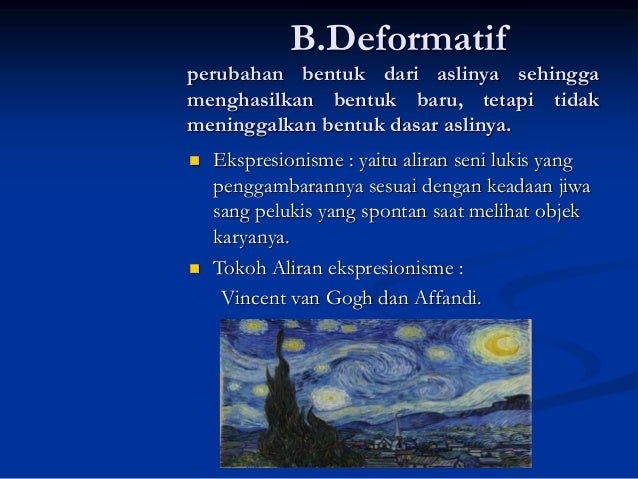 B.Deformatif

perubahan bentuk dari aslinya sehingga menghasilkan bentuk baru, tetapi tidak meninggalkan bentuk dasar aslinya.

Ekspresionisme : yaitu aliran seni lukis yang penggambarannya sesuai dengan keadaan jiwa sang pelukis yang spontan saat melihat objek karyanya.

Tokoh Aliran ekspresionisme :
Vincent van Gogh dan Affandi.